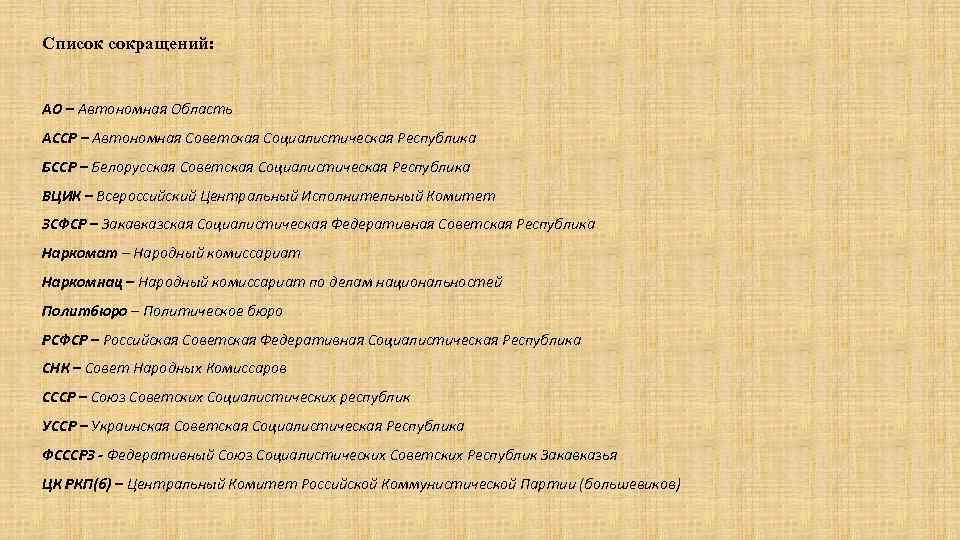 Список сокращений:

АО – Автономная Область

АССР – Автономная Советская Социалистическая Республика

БССР – Белорусская Советская Социалистическая Республика

ВЦИК – Всероссийский Центральный Исполнительный Комитет

ЗСФСР – Закавказская Социалистическая Федеративная Советская Республика

Наркомат – Народный комиссариат

Наркомнац – Народный комиссариат по делам национальностей

Политбюро – Политическое бюро

РСФСР – Российская Советская Федеративная Социалистическая Республика

СНК – Совет Народных Комиссаров

СССР – Союз Советских Социалистических республик

УССР – Украинская Советская Социалистическая Республика

ФСССРЗ - Федеративный Союз Социалистических Советских Республик Закавказья

ЦК РКП(б) – Центральный Комитет Российской Коммунистической Партии (большевиков)